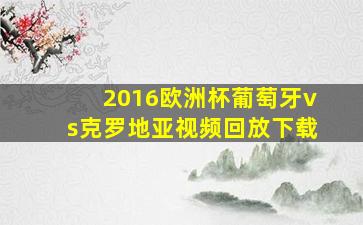 2016欧洲杯葡萄牙vs克罗地亚视频回放下载